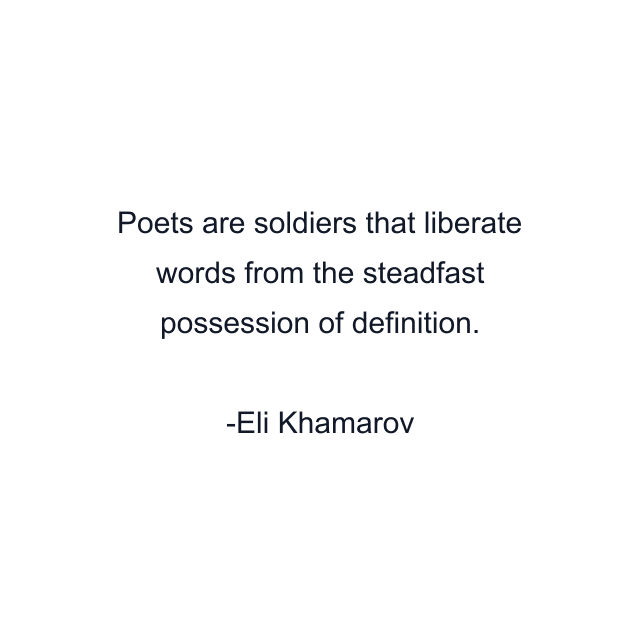 Poets are soldiers that liberate words from the steadfast possession of definition.

-Eli Khamarov